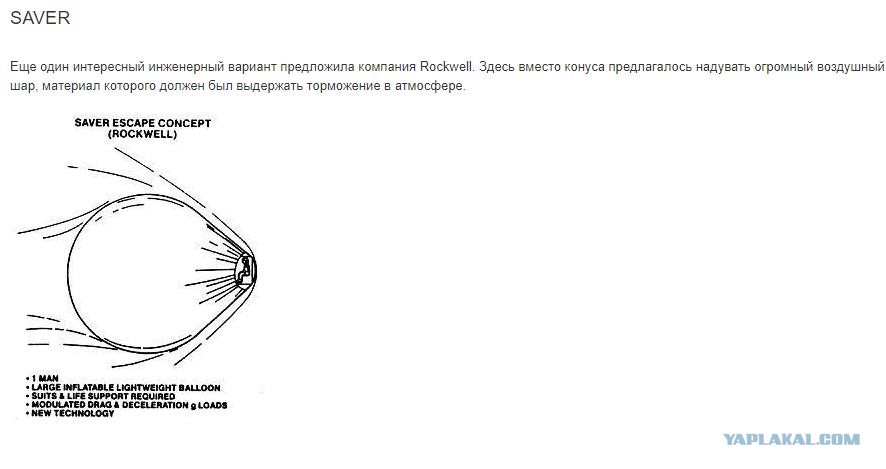 SAVER

Еще один интересный инженерный вариант предложила компания Rockwell. Здесь вместо конуса предлагалось надувать огромный воздушный шар, материал которого должен был выдержать торможение в атмосфере.

SAVER ESCAPE CONCEPT
(ROCKWELL)

• 1 MAN
• LARGE INFLATABLE LIGHTWEIGHT BALLOON
• SUITS & LIFE SUPPORT REQUIRED
• MODULATED DRAG & DECELERATION g LOADS
• NEW TECHNOLOGY

YAPLAKAL.COM